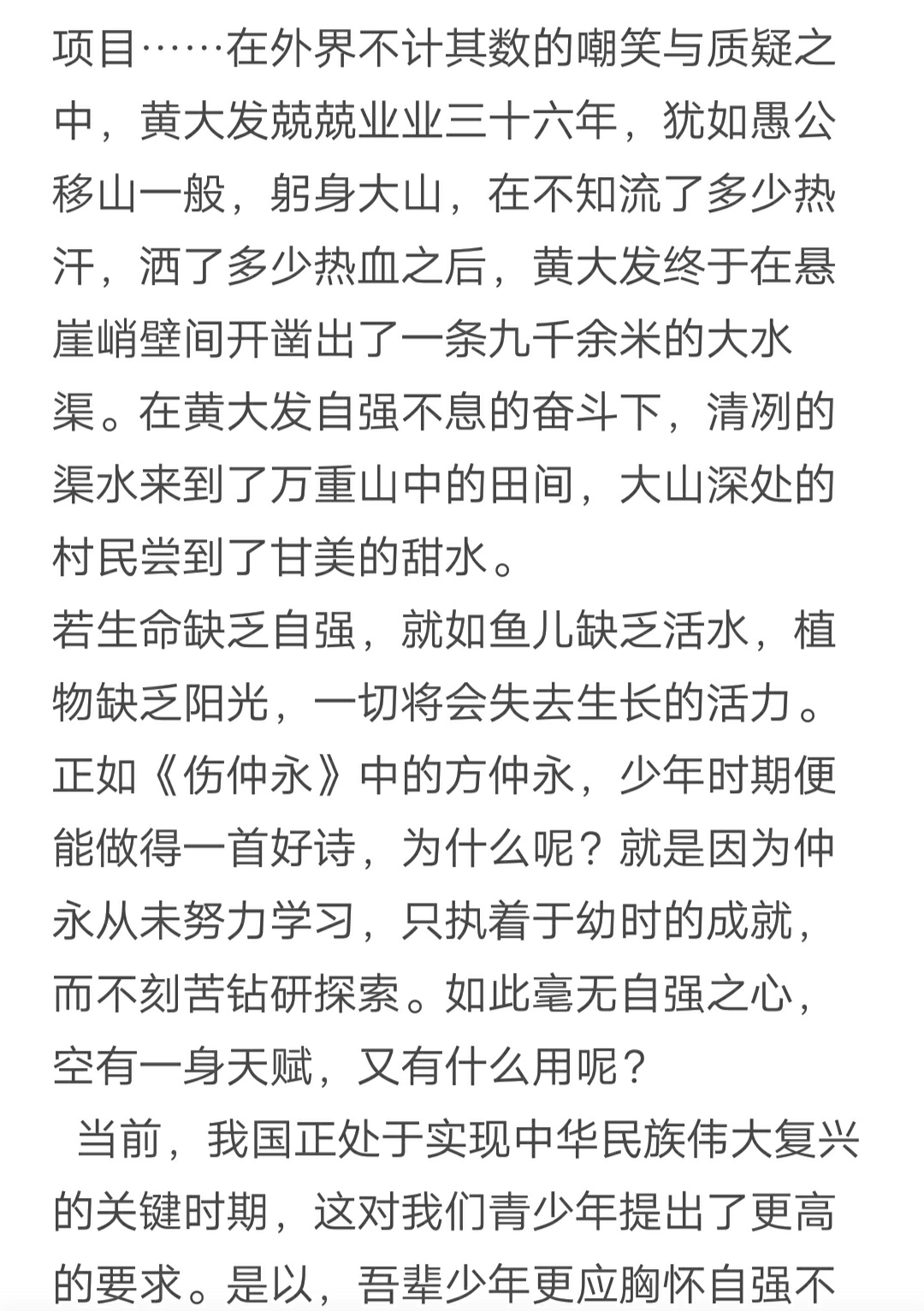 项目……在外界不计其数的嘲笑与质疑之中，黄大发兢兢业业三十六年，犹如愚公移山一般，躬身大山，在不知流了多少热汗，洒了多少热血之后，黄大发终于在悬崖峭壁间开凿出了一条九千余米的大水渠。在黄大发自强不息的奋斗下，清冽的渠水来到了万重山中的田间，大山深处的村民尝到了甘美的甜水。

若生命缺乏自强，就如鱼儿缺乏活水，植物缺乏阳光，一切将会失去生长的活力。正如《伤仲永》中的方仲永，少年时期便能做得一首好诗，为什么呢？就是因为仲永从未努力学习，只执着于幼时的成就，而不刻苦钻研探索。如此毫无自强之心，空有一身天赋，又有什么用呢？

当前，我国正处于实现中华民族伟大复兴的关键时期，这对我们青少年提出了更高的要求。是以，吾辈少年更应胸怀自强不